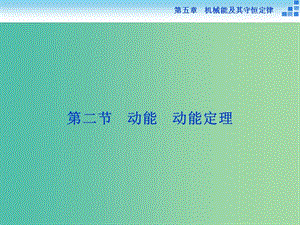 第五章　机械能及其守恒定律

第二节　动能　动能定理